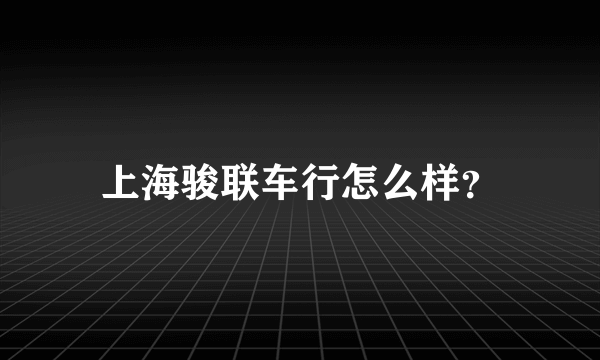 上海骏联车行怎么样?